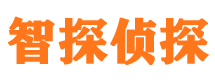 智探侦探